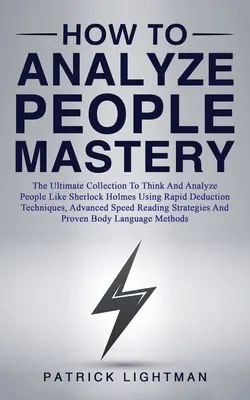 HOW TO
ANALYZE
PEOPLE
MASTERY

The Ultimate Collection To Think And Analyze People Like Sherlock Holmes Using Rapid Deduction Techniques, Advanced Speed Reading Strategies And Proven Body Language Methods

PATRICK LIGHTMAN